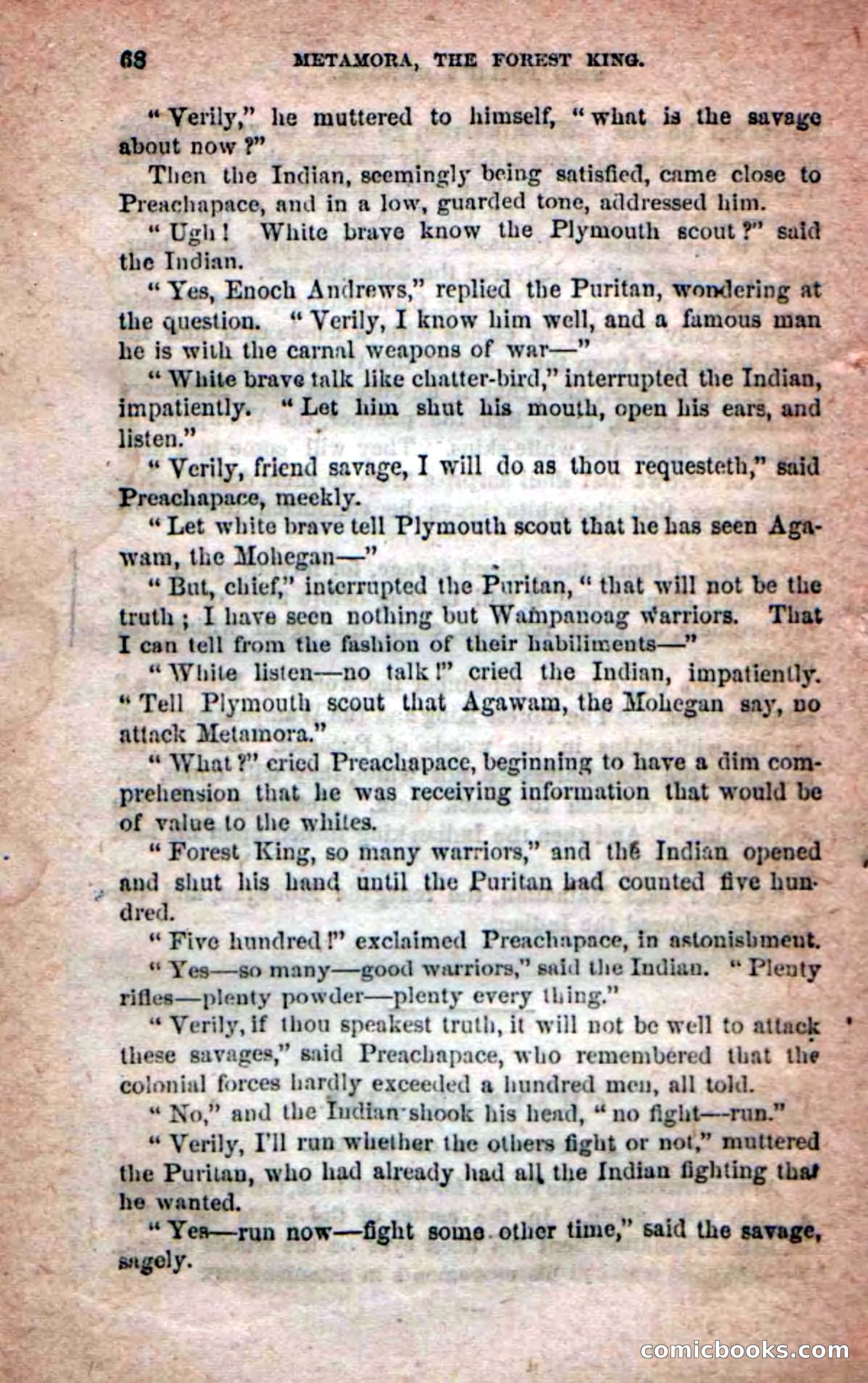 68 METAMORA, THE FOREST KING.

"Verily," he muttered to himself, "what is the savage about now?"

Then the Indian, seemingly being satisfied, came close to Preachapace, and in a low, guarded tone, addressed him.

"Ugh! White brave know the Plymouth scout?" said the Indian.

"Yes, Enoch Andrews," replied the Puritan, wondering at the question. "Verily, I know him well, and a famous man he is with the carnal weapons of war—"

"White brave talk like chatter-bird," interrupted the Indian, impatiently. "Let him shut his mouth, open his ears, and listen."

"Verily, friend savage, I will do as thou requesteth," said Preachapace, meekly.

"Let white brave tell Plymouth scout that he has seen Agawam, the Mohegan—"

"But, chief," interrupted the Puritan, "that will not be the truth; I have seen nothing but Wampanoag warriors. That I can tell from the fashion of their habiliments—"

"White listen—no talk!" cried the Indian, impatiently. "Tell Plymouth scout that Agawam, the Mohegan say, no attack Metamora."

"What?" cried Preachapace, beginning to have a dim comprehension that he was receiving information that would be of value to the whites.

"Forest King, so many warriors," and the Indian opened and shut his hand until the Puritan had counted five hundred.

"Five hundred!" exclaimed Preachapace, in astonishment.

"Yes—so many—good warriors," said the Indian. "Plenty rifles—plenty powder—plenty every thing."

"Verily, if thou speakest truth, it will not be well to attack these savages," said Preachapace, who remembered that the colonial forces hardly exceeded a hundred men, all told.

"No," and the Indian shook his head, "no fight—run."

"Verily, I'll run whether the others fight or not," muttered the Puritan, who had already had all the Indian fighting that he wanted.

"Yes—run now—fight some other time," said the savage, sagely.

comicbooks.com